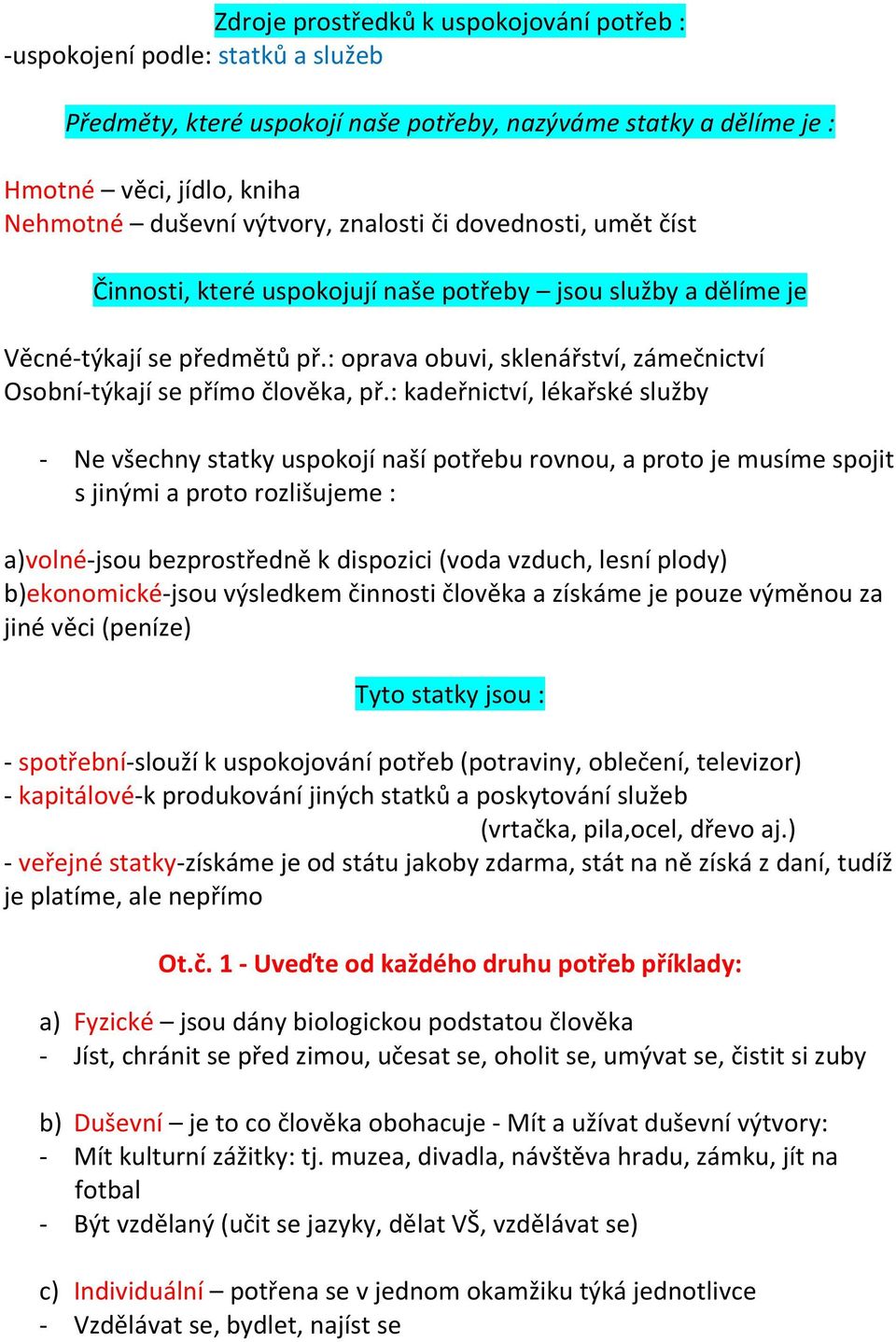 Zdroje prostředků k uspokojování potřeb :
-uspokojení podle: statků a služeb

Předměty, které uspokojí naše potřeby, nazýváme statky a dělíme je :

Hmotné – věci, jídlo, kniha
Nehmotné – duševní výtvory, znalosti či dovednosti, umět číst

Činnosti, které uspokojují naše potřeby – jsou služby a dělíme je

Věcné-týkají se předmětů př.: oprava obuvi, sklenářství, zámečnictví
Osobní-týkají se přímo člověka, př.: kadeřnictví, lékařské služby

- Ne všechny statky uspokojí naší potřebu rovnou, a proto je musíme spojit s jinými a proto rozlišujeme :

a)volné-jsou bezprostředně k dispozici (voda vzduch, lesní plody)
b)ekonomické-jsou výsledkem činnosti člověka a získáme je pouze výměnou za jiné věci (peníze)

Tyto statky jsou :

- spotřební-slouží k uspokojování potřeb (potraviny, oblečení, televizor)
- kapitálové-k produkování jiných statků a poskytování služeb (vrtačka, pila,ocel, dřevo aj.)
- veřejné statky-získáme je od státu jakoby zdarma, stát na ně získá z daní, tudíž je platíme, ale nepřímo

Ot.č. 1 - Uveďte od každého druhu potřeb příklady:

a) Fyzické – jsou dány biologickou podstatou člověka
- Jíst, chránit se před zimou, učesat se, oholit se, umývat se, čistit si zuby

b) Duševní – je to co člověka obohacuje - Mít a užívat duševní výtvory:
- Mít kulturní zážitky: tj. muzea, divadla, návštěva hradu, zámku, jít na fotbal
- Být vzdělaný (učit se jazyky, dělat VŠ, vzdělávat se)

c) Individuální – potřena se v jednom okamžiku týká jednotlivce
- Vzdělávat se, bydlet, najíst se